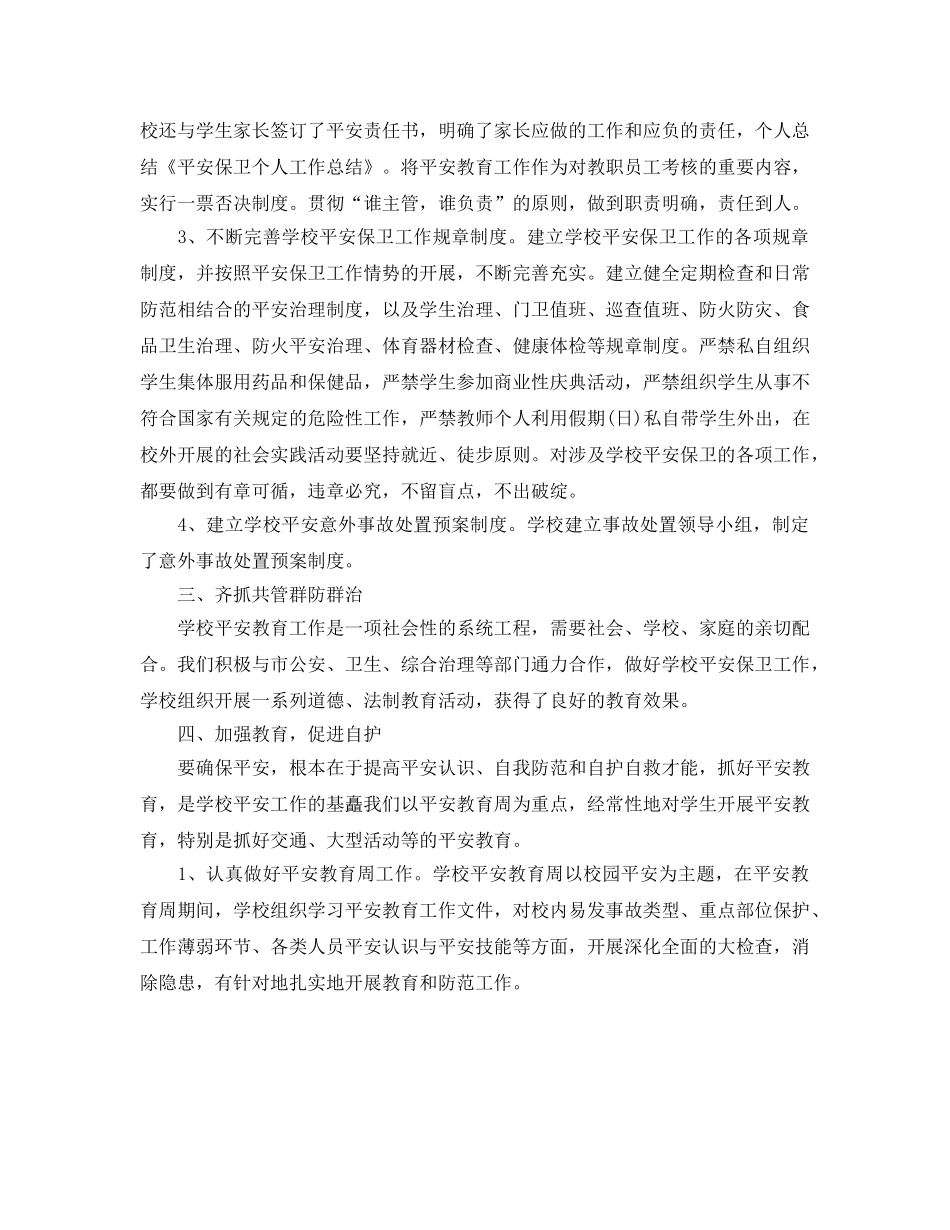 校还与学生家长签订了平安责任书，明确了家长应做的工作和应负的责任，个人总结《平安保卫个人工作总结》。将平安教育工作作为对教职员工考核的重要内容，实行一票否决制度。贯彻“谁主管，谁负责”的原则，做到职责明确，责任到人。

3、不断完善学校平安保卫工作规章制度。建立学校平安保卫工作的各项规章制度，并按照平安保卫工作情势的开展，不断完善充实。建立健全定期检查和日常防范相结合的平安治理制度，以及学生治理、门卫值班、巡查值班、防火防灾、食品卫生治理、防火平安治理、体育器材检查、健康体检等规章制度。严禁私自组织学生集体服用药品和保健品，严禁学生参加商业性庆典活动，严禁组织学生从事不符合国家有关规定的危险性工作，严禁教师个人利用假期(日)私自带学生外出，在校外开展的社会实践活动要坚持就近、徒步原则。对涉及学校平安保卫的各项工作，都要做到有章可循，违章必究，不留盲点，不出破绽。

4、建立学校平安意外事故处置预案制度。学校建立事故处置领导小组，制定了意外事故处置预案制度。

三、齐抓共管群防群治

学校平安教育工作是一项社会性的系统工程，需要社会、学校、家庭的亲切配合。我们积极与市公安、卫生、综合治理等部门通力合作，做好学校平安保卫工作，学校组织开展一系列道德、法制教育活动，获得了良好的教育效果。

四、加强教育，促进自护

要确保平安，根本在于提高平安认识、自我防范和自护自救才能，抓好平安教育，是学校平安工作的基矗我们以平安教育周为重点，经常性地对学生开展平安教育，特别是抓好交通、大型活动等的平安教育。

1、认真做好平安教育周工作。学校平安教育周以校园平安为主题，在平安教育周期间，学校组织学习平安教育工作文件，对校内易发事故类型、重点部位保护、工作薄弱环节、各类人员平安认识与平安技能等方面，开展深化全面的大检查，消除隐患，有针对地扎实地开展教育和防范工作。